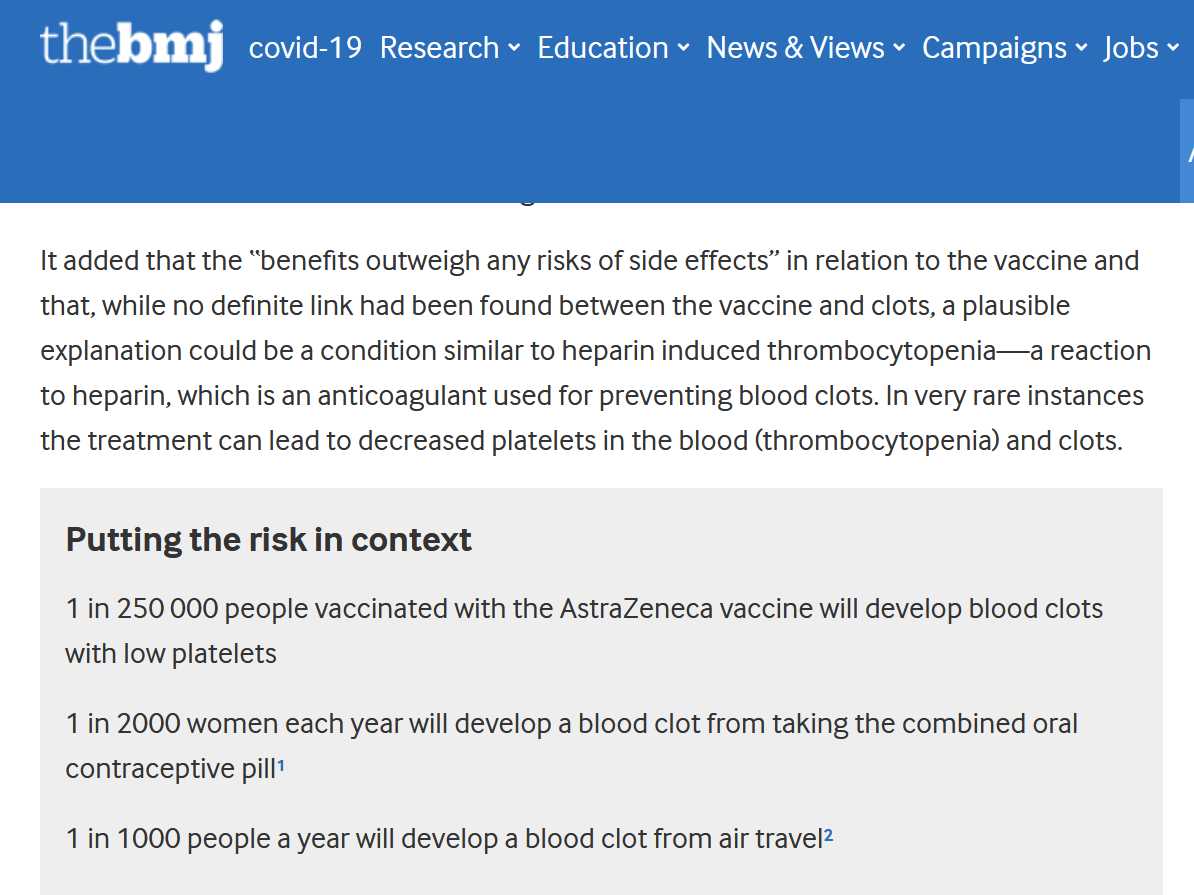 thebmj covid-19 Research Education News & Views Campaigns Jobs

It added that the "benefits outweigh any risks of side effects" in relation to the vaccine and that, while no definite link had been found between the vaccine and clots, a plausible explanation could be a condition similar to heparin induced thrombocytopenia—a reaction to heparin, which is an anticoagulant used for preventing blood clots. In very rare instances the treatment can lead to decreased platelets in the blood (thrombocytopenia) and clots.

Putting the risk in context

1 in 250 000 people vaccinated with the AstraZeneca vaccine will develop blood clots with low platelets

1 in 2000 women each year will develop a blood clot from taking the combined oral contraceptive pill$^1$

1 in 1000 people a year will develop a blood clot from air travel$^2$